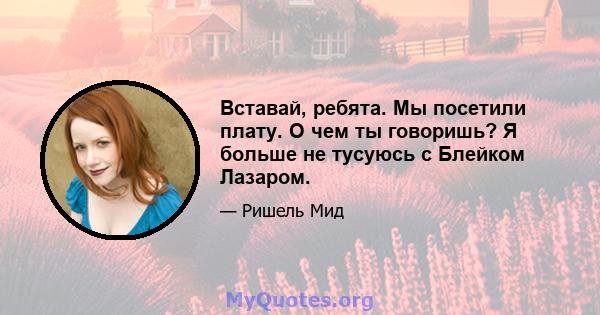 Вставай, ребята. Мы посетили плату. О чем ты говоришь? Я больше не тусуюсь с Блейком Лазаром.

— Ришель Мид

MyQuotes.org